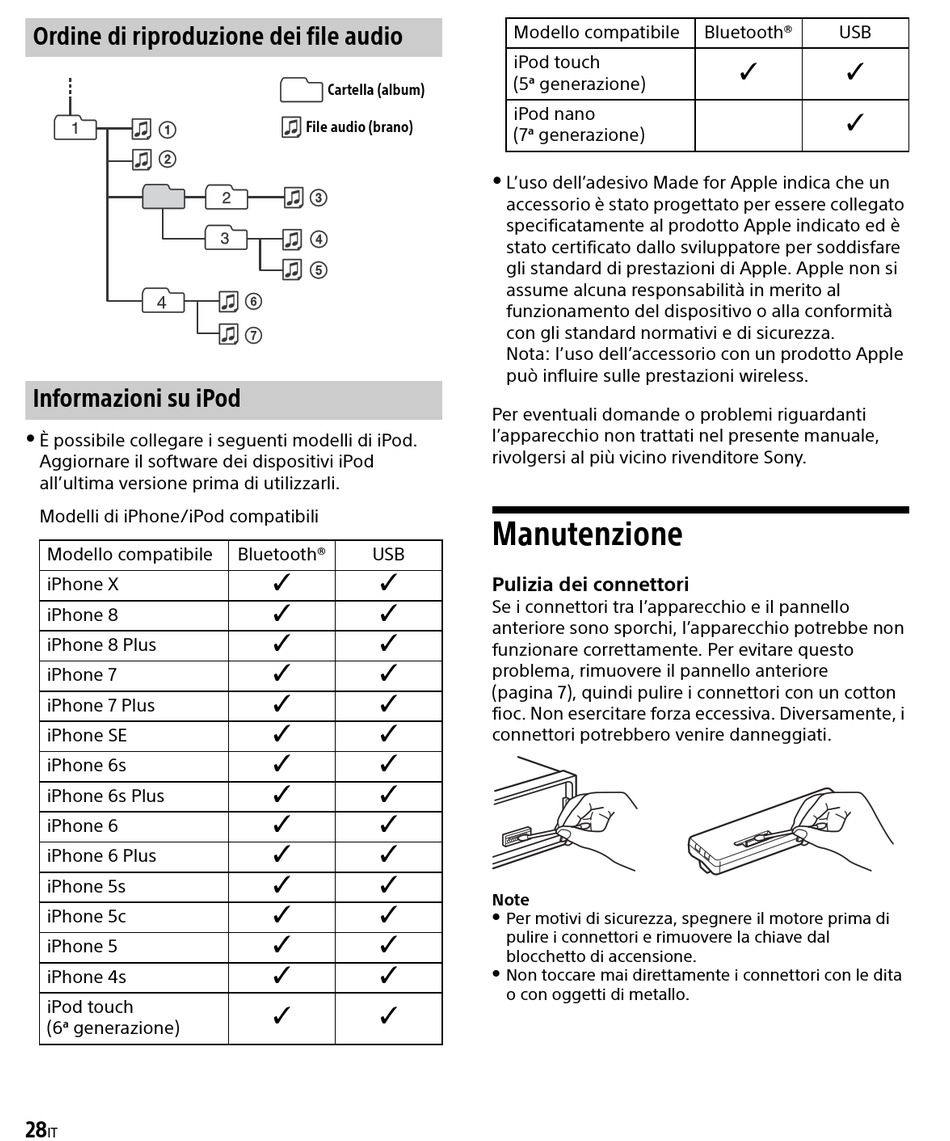 Ordine di riproduzione dei file audio

Cartella (album)

File audio (brano)

1 ① ② 2 ③ 3 ④ ⑤ 4 ⑥ ⑦

Informazioni su iPod

• È possibile collegare i seguenti modelli di iPod. Aggiornare il software dei dispositivi iPod all'ultima versione prima di utilizzarli.

Modelli di iPhone/iPod compatibili

| Modello compatibile | Bluetooth® | USB |
|---|---|---|
| iPhone X | ✓ | ✓ |
| iPhone 8 | ✓ | ✓ |
| iPhone 8 Plus | ✓ | ✓ |
| iPhone 7 | ✓ | ✓ |
| iPhone 7 Plus | ✓ | ✓ |
| iPhone SE | ✓ | ✓ |
| iPhone 6s | ✓ | ✓ |
| iPhone 6s Plus | ✓ | ✓ |
| iPhone 6 | ✓ | ✓ |
| iPhone 6 Plus | ✓ | ✓ |
| iPhone 5s | ✓ | ✓ |
| iPhone 5c | ✓ | ✓ |
| iPhone 5 | ✓ | ✓ |
| iPhone 4s | ✓ | ✓ |
| iPod touch (6ª generazione) | ✓ | ✓ |

| Modello compatibile | Bluetooth® | USB |
|---|---|---|
| iPod touch (5ª generazione) | ✓ | ✓ |
| iPod nano (7ª generazione) | | ✓ |

• L'uso dell'adesivo Made for Apple indica che un accessorio è stato progettato per essere collegato specificatamente al prodotto Apple indicato ed è stato certificato dallo sviluppatore per soddisfare gli standard di prestazioni di Apple. Apple non si assume alcuna responsabilità in merito al funzionamento del dispositivo o alla conformità con gli standard normativi e di sicurezza.
Nota: l'uso dell'accessorio con un prodotto Apple può influire sulle prestazioni wireless.

Per eventuali domande o problemi riguardanti l'apparecchio non trattati nel presente manuale, rivolgersi al più vicino rivenditore Sony.

Manutenzione

Pulizia dei connettori
Se i connettori tra l'apparecchio e il pannello anteriore sono sporchi, l'apparecchio potrebbe non funzionare correttamente. Per evitare questo problema, rimuovere il pannello anteriore (pagina 7), quindi pulire i connettori con un cotton fioc. Non esercitare forza eccessiva. Diversamente, i connettori potrebbero venire danneggiati.

Note
• Per motivi di sicurezza, spegnere il motore prima di pulire i connettori e rimuovere la chiave dal blocchetto di accensione.
• Non toccare mai direttamente i connettori con le dita o con oggetti di metallo.

28IT